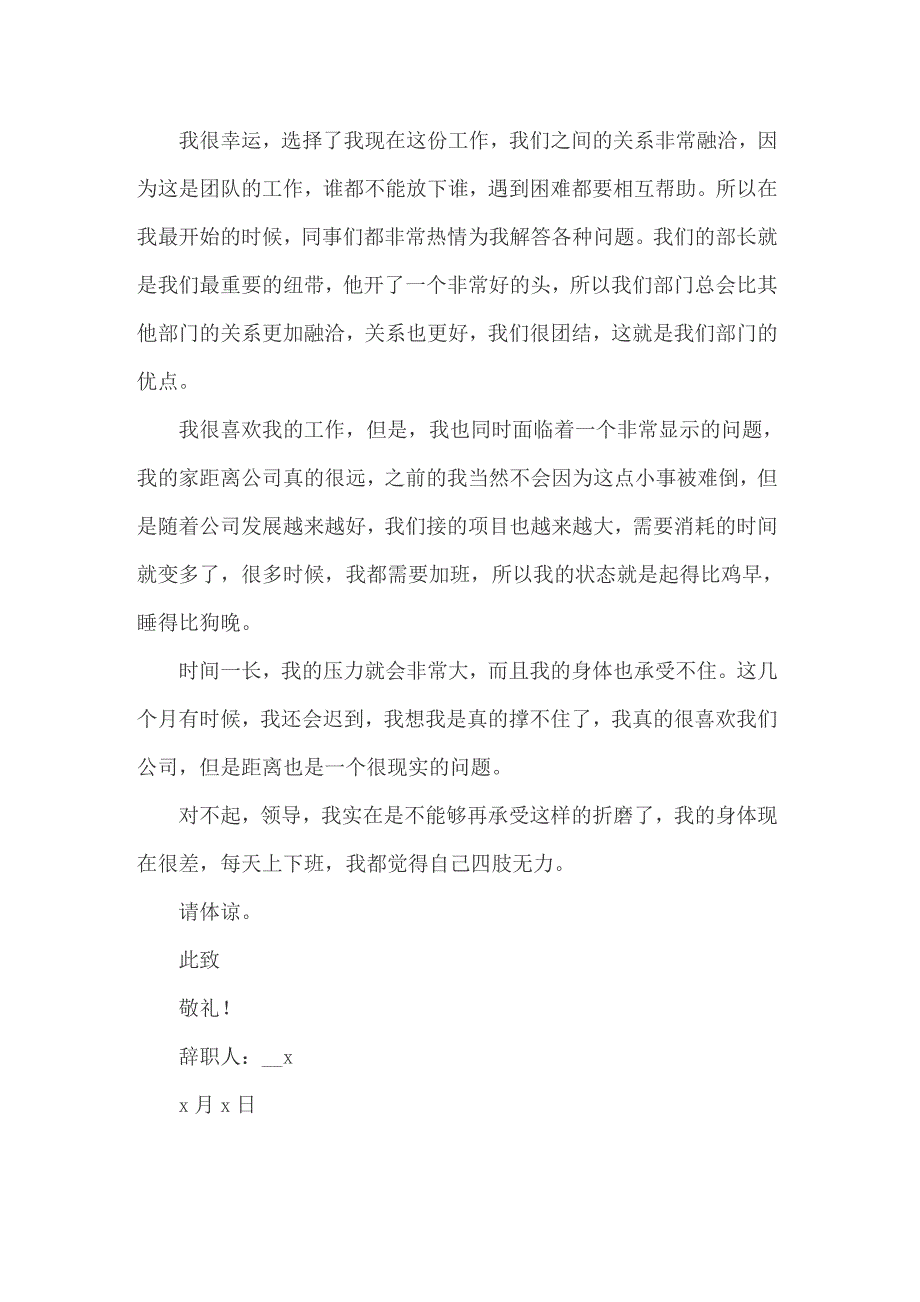 我很幸运，选择了我现在这份工作，我们之间的关系非常融洽，因为这是团队的工作，谁都不能放下谁，遇到困难都要相互帮助。所以在我最开始的时候，同事们都非常热情为我解答各种问题。我们的部长就是我们最重要的纽带，他开了一个非常好的头，所以我们部门总会比其他部门的关系更加融洽，关系也更好，我们很团结，这就是我们部门的优点。

我很喜欢我的工作，但是，我也同时面临着一个非常显示的问题，我的家距离公司真的很远，之前的我当然不会因为这点小事被难倒，但是随着公司发展越来越好，我们接的项目也越来越大，需要消耗的时间就变多了，很多时候，我都需要加班，所以我的状态就是起得比鸡早，睡得比狗晚。

时间一长，我的压力就会非常大，而且我的身体也承受不住。这几个月有时候，我还会迟到，我想我是真的撑不住了，我真的很喜欢我们公司，但是距离也是一个很现实的问题。

对不起，领导，我实在是不能够再承受这样的折磨了，我的身体现在很差，每天上下班，我都觉得自己四肢无力。

请体谅。

此致

敬礼！

辞职人：__x

x 月 x 日